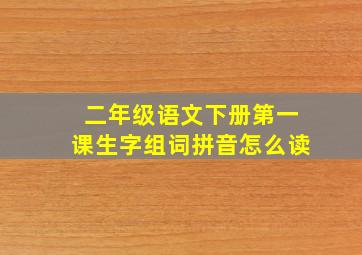 二年级语文下册第一课生字组词拼音怎么读